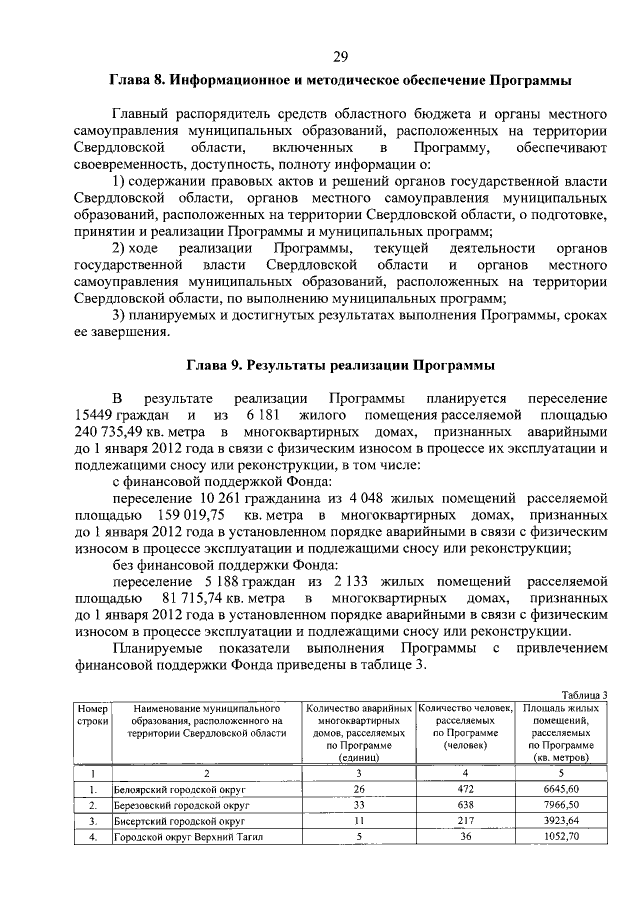 29

Глава 8. Информационное и методическое обеспечение Программы

Главный распорядитель средств областного бюджета и органы местного самоуправления муниципальных образований, расположенных на территории Свердловской области, включенных в Программу, обеспечивают своевременность, доступность, полноту информации о:

1) содержании правовых актов и решений органов государственной власти Свердловской области, органов местного самоуправления муниципальных образований, расположенных на территории Свердловской области, о подготовке, принятии и реализации Программы и муниципальных программ;

2) ходе реализации Программы, текущей деятельности органов государственной власти Свердловской области и органов местного самоуправления муниципальных образований, расположенных на территории Свердловской области, по выполнению муниципальных программ;

3) планируемых и достигнутых результатах выполнения Программы, сроках ее завершения.

Глава 9. Результаты реализации Программы

В результате реализации Программы планируется переселение 15449 граждан и из 6 181 жилого помещения расселяемой площадью 240 735,49 кв. метра в многоквартирных домах, признанных аварийными до 1 января 2012 года в связи с физическим износом в процессе их эксплуатации и подлежащими сносу или реконструкции, в том числе:

с финансовой поддержкой Фонда:

переселение 10 261 гражданина из 4 048 жилых помещений расселяемой площадью 159 019,75 кв. метра в многоквартирных домах, признанных до 1 января 2012 года в установленном порядке аварийными в связи с физическим износом в процессе эксплуатации и подлежащими сносу или реконструкции;

без финансовой поддержки Фонда:

переселение 5 188 граждан из 2 133 жилых помещений расселяемой площадью 81 715,74 кв. метра в многоквартирных домах, признанных до 1 января 2012 года в установленном порядке аварийными в связи с физическим износом в процессе эксплуатации и подлежащими сносу или реконструкции.

Планируемые показатели выполнения Программы с привлечением финансовой поддержки Фонда приведены в таблице 3.

Таблица 3

| Номер строки | Наименование муниципального образования, расположенного на территории Свердловской области | Количество аварийных многоквартирных домов, расселяемых по Программе (единиц) | Количество человек, расселяемых по Программе (человек) | Площадь жилых помещений, расселяемых по Программе (кв. метров) |
|---|---|---|---|---|
| 1 | 2 | 3 | 4 | 5 |
| 1. | Белоярский городской округ | 26 | 472 | 6645,60 |
| 2. | Березовский городской округ | 33 | 638 | 7966,50 |
| 3. | Бисертский городской округ | 11 | 217 | 3923,64 |
| 4. | Городской округ Верхний Тагил | 5 | 36 | 1052,70 |